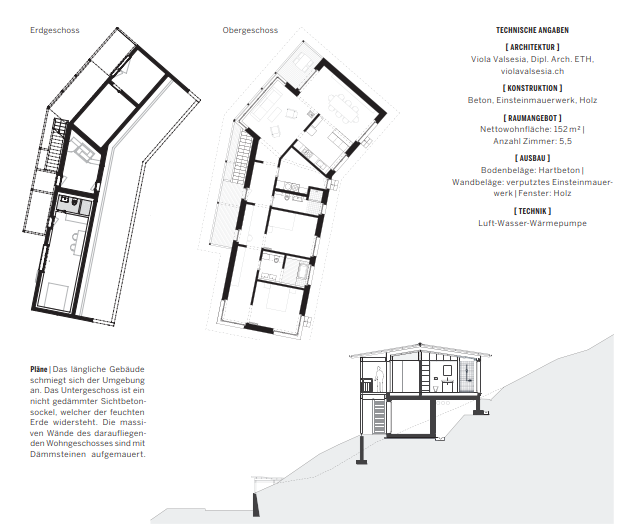 Erdgeschoss

Obergeschoss

TECHNISCHE ANGABEN

[ ARCHITEKTUR ]
Viola Valsesia, Dipl. Arch. ETH, violavalsesia.ch

[ KONSTRUKTION ]
Beton, Einsteinmauerwerk, Holz

[ RAUMANGEBOT ]
Nettowohnfläche: 152 m² | Anzahl Zimmer: 5,5

[ AUSBAU ]
Bodenbeläge: Hartbeton | Wandbeläge: verputztes Einsteinmauerwerk | Fenster: Holz

[ TECHNIK ]
Luft-Wasser-Wärmepumpe

Pläne | Das längliche Gebäude schmiegt sich der Umgebung an. Das Untergeschoss ist ein nicht gedämmter Sichtbetonsockel, welcher der feuchten Erde widersteht. Die massiven Wände des daraufliegenden Wohngeschosses sind mit Dämmsteinen aufgemauert.